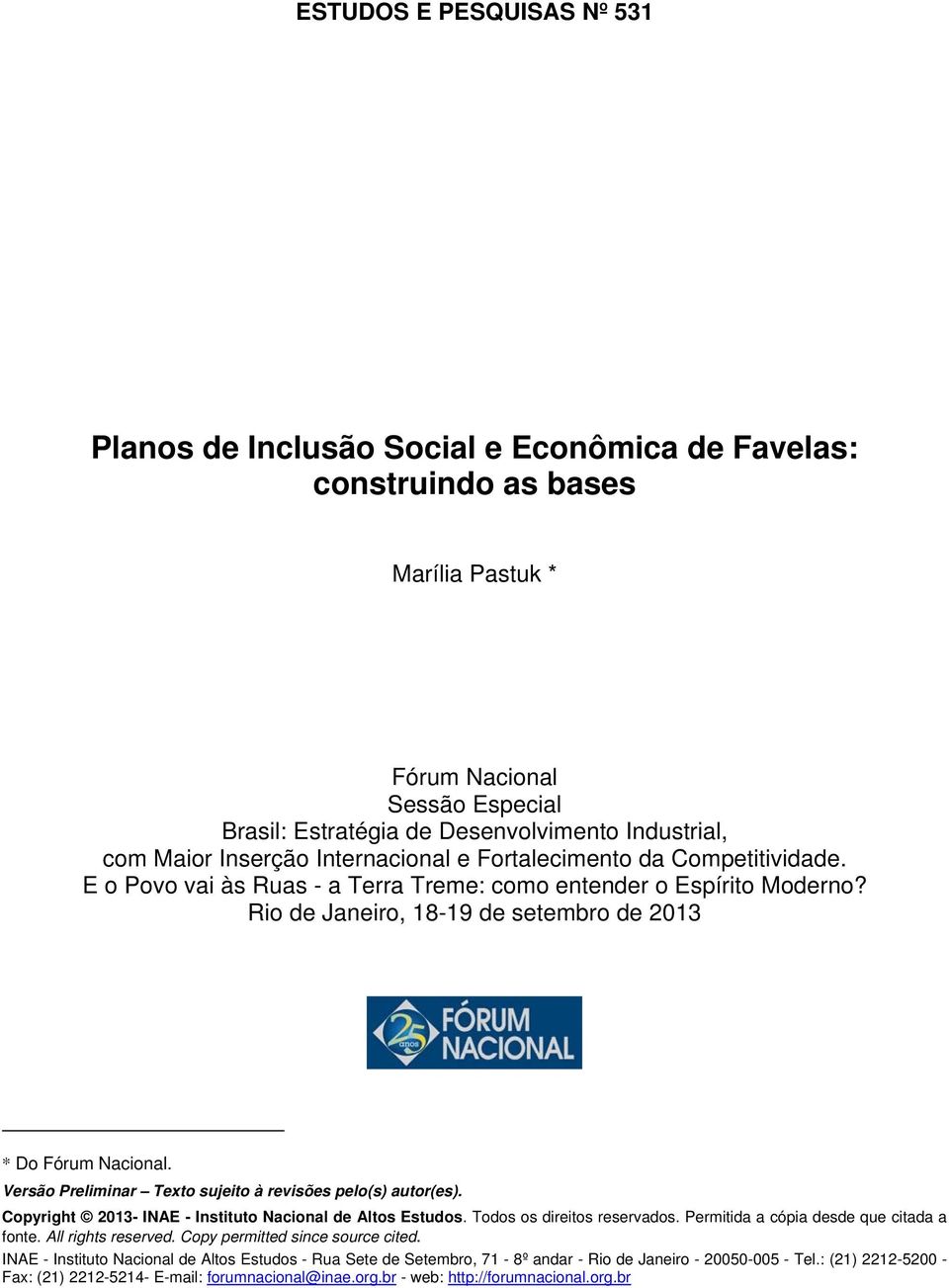 ESTUDOS E PESQUISAS Nº 531

Planos de Inclusão Social e Econômica de Favelas: construindo as bases

Marília Pastuk *

Fórum Nacional
Sessão Especial
Brasil: Estratégia de Desenvolvimento Industrial,
com Maior Inserção Internacional e Fortalecimento da Competitividade.
E o Povo vai às Ruas - a Terra Treme: como entender o Espírito Moderno?
Rio de Janeiro, 18-19 de setembro de 2013

25 anos FÓRUM NACIONAL

* Do Fórum Nacional.

Versão Preliminar – Texto sujeito à revisões pelo(s) autor(es).

Copyright © 2013- INAE - Instituto Nacional de Altos Estudos. Todos os direitos reservados. Permitida a cópia desde que citada a fonte. All rights reserved. Copy permitted since source cited.

INAE - Instituto Nacional de Altos Estudos - Rua Sete de Setembro, 71 - 8º andar - Rio de Janeiro - 20050-005 - Tel.: (21) 2212-5200 - Fax: (21) 2212-5214- E-mail: forumnacional@inae.org.br - web: http://forumnacional.org.br